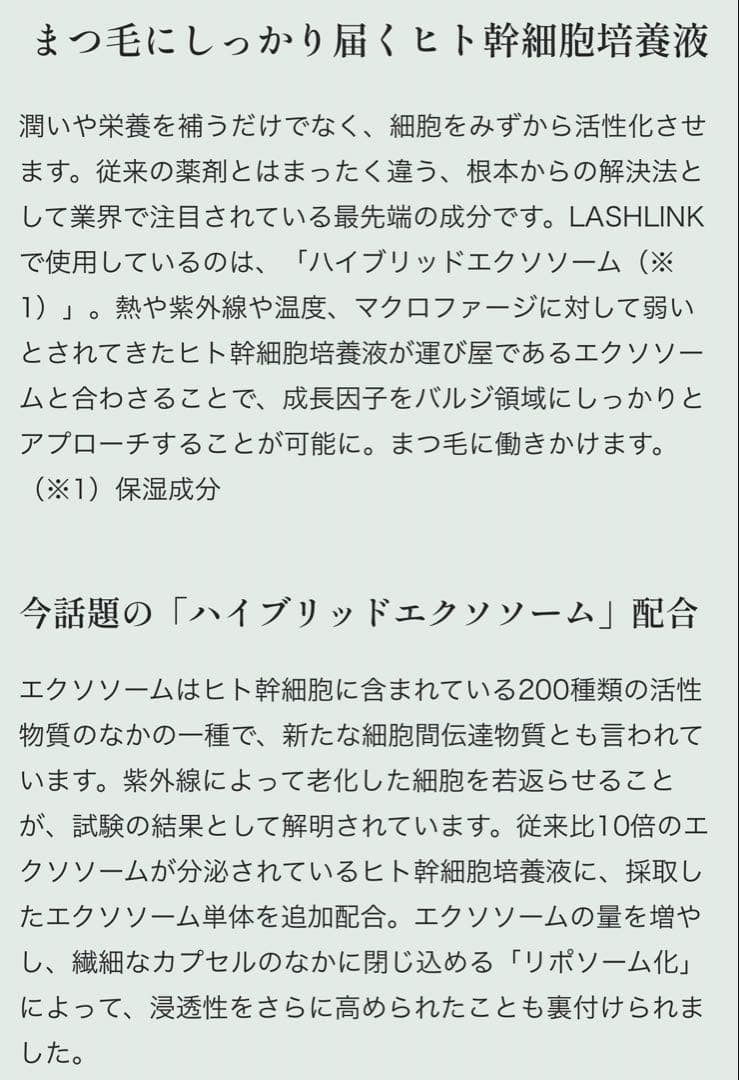 まつ毛にしっかり届くヒト幹細胞培養液

潤いや栄養を補うだけでなく、細胞をみずから活性化させます。従来の薬剤とはまったく違う、根本からの解決法として業界で注目されている最先端の成分です。LASHLINKで使用しているのは、「ハイブリッドエクソソーム（※1）」。熱や紫外線や温度、マクロファージに対して弱いとされてきたヒト幹細胞培養液が運び屋であるエクソソームと合わさることで、成長因子をバルジ領域にしっかりとアプローチすることが可能に。まつ毛に働きかけます。
（※1）保湿成分

今話題の「ハイブリッドエクソソーム」配合

エクソソームはヒト幹細胞に含まれている200種類の活性物質のなかの一種で、新たな細胞間伝達物質とも言われています。紫外線によって老化した細胞を若返らせることが、試験の結果として解明されています。従来比10倍のエクソソームが分泌されているヒト幹細胞培養液に、採取したエクソソーム単体を追加配合。エクソソームの量を増やし、繊細なカプセルのなかに閉じ込める「リポソーム化」によって、浸透性をさらに高められたことも裏付けられました。